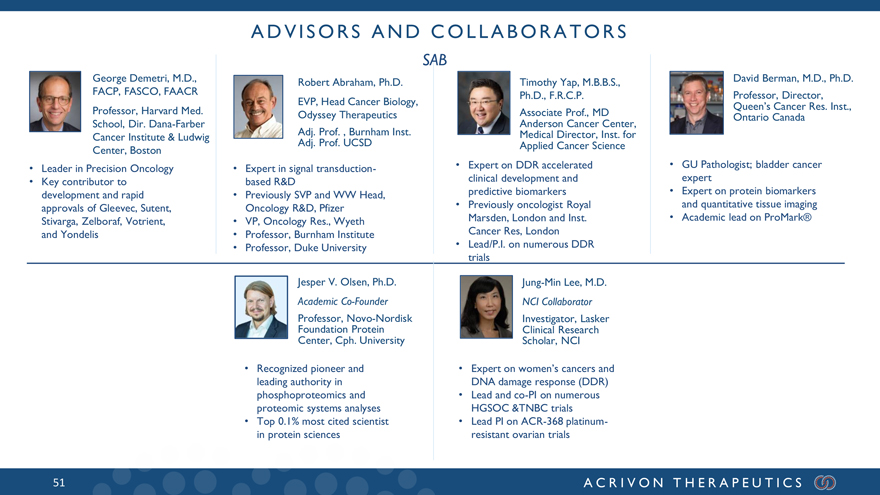 ADVISORS AND COLLABORATORS

SAB

George Demetri, M.D., FACP, FASCO, FAACR

Professor, Harvard Med. School, Dir. Dana-Farber Cancer Institute & Ludwig Center, Boston

• Leader in Precision Oncology
• Key contributor to development and rapid approvals of Gleevec, Sutent, Stivarga, Zelboraf, Votrient, and Yondelis

Robert Abraham, Ph.D.

EVP, Head Cancer Biology, Odyssey Therapeutics

Adj. Prof. , Burnham Inst. Adj. Prof. UCSD

• Expert in signal transduction-based R&D
• Previously SVP and WW Head, Oncology R&D, Pfizer
• VP, Oncology Res., Wyeth
• Professor, Burnham Institute
• Professor, Duke University

Timothy Yap, M.B.B.S., Ph.D., F.R.C.P.

Associate Prof., MD Anderson Cancer Center, Medical Director, Inst. for Applied Cancer Science

• Expert on DDR accelerated clinical development and predictive biomarkers
• Previously oncologist Royal Marsden, London and Inst. Cancer Res, London
• Lead/P.I. on numerous DDR trials

David Berman, M.D., Ph.D.

Professor, Director, Queen's Cancer Res. Inst., Ontario Canada

• GU Pathologist; bladder cancer expert
• Expert on protein biomarkers and quantitative tissue imaging
• Academic lead on ProMark®

Jesper V. Olsen, Ph.D.

Academic Co-Founder

Professor, Novo-Nordisk Foundation Protein Center, Cph. University

• Recognized pioneer and leading authority in phosphoproteomics and proteomic systems analyses
• Top 0.1% most cited scientist in protein sciences

Jung-Min Lee, M.D.

NCI Collaborator

Investigator, Lasker Clinical Research Scholar, NCI

• Expert on women's cancers and DNA damage response (DDR)
• Lead and co-PI on numerous HGSOC &TNBC trials
• Lead PI on ACR-368 platinum-resistant ovarian trials

51

ACRIVON THERAPEUTICS